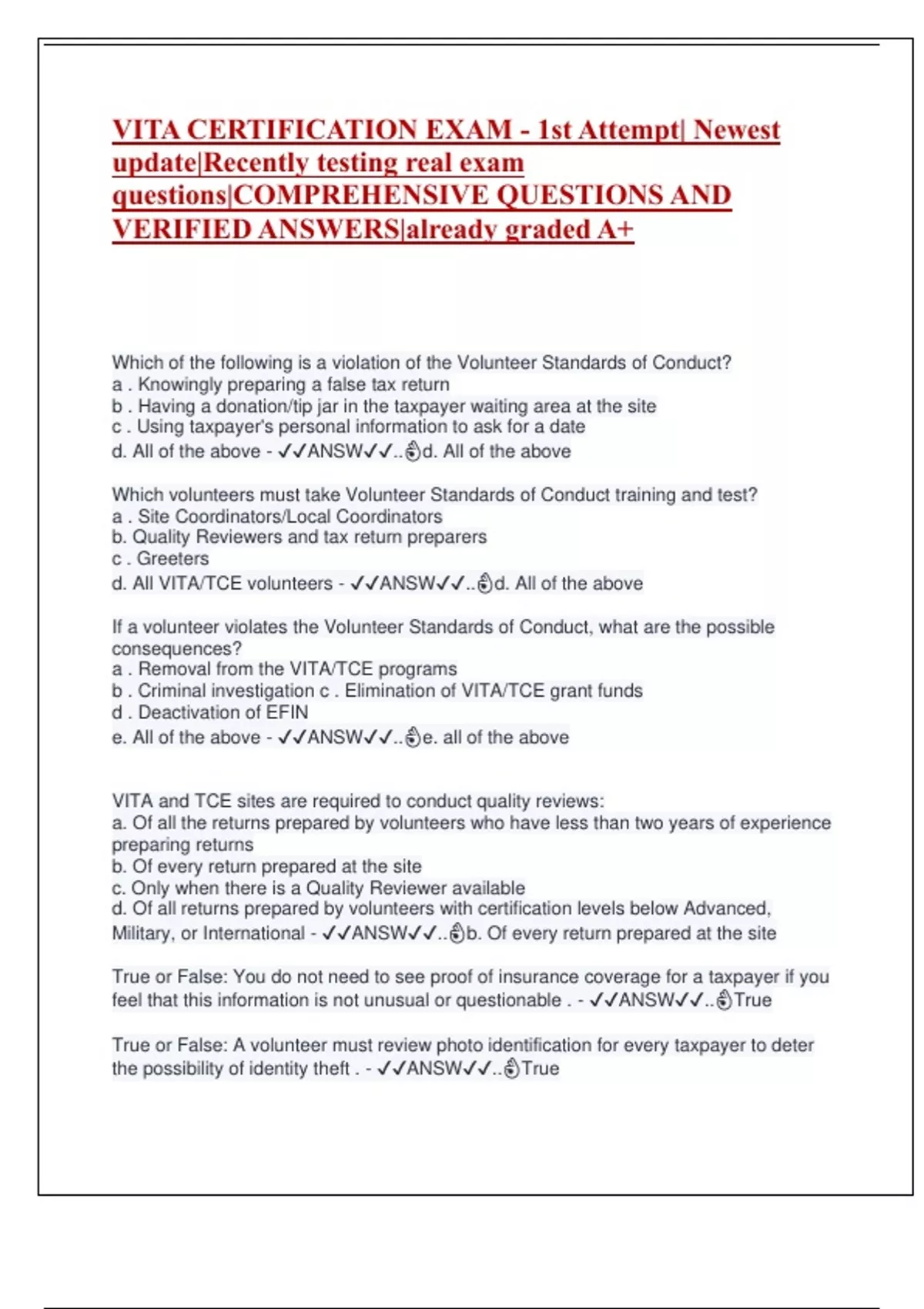 VITA CERTIFICATION EXAM - 1st Attempt| Newest update|Recently testing real exam questions|COMPREHENSIVE QUESTIONS AND VERIFIED ANSWERS|already graded A+

Which of the following is a violation of the Volunteer Standards of Conduct?
a . Knowingly preparing a false tax return
b . Having a donation/tip jar in the taxpayer waiting area at the site
c . Using taxpayer's personal information to ask for a date
d. All of the above - ✓✓ANSW✓✓..👌d. All of the above

Which volunteers must take Volunteer Standards of Conduct training and test?
a . Site Coordinators/Local Coordinators
b. Quality Reviewers and tax return preparers
c . Greeters
d. All VITA/TCE volunteers - ✓✓ANSW✓✓..👌d. All of the above

If a volunteer violates the Volunteer Standards of Conduct, what are the possible consequences?
a . Removal from the VITA/TCE programs
b . Criminal investigation c . Elimination of VITA/TCE grant funds
d . Deactivation of EFIN
e. All of the above - ✓✓ANSW✓✓..👌e. all of the above

VITA and TCE sites are required to conduct quality reviews:
a. Of all the returns prepared by volunteers who have less than two years of experience preparing returns
b. Of every return prepared at the site
c. Only when there is a Quality Reviewer available
d. Of all returns prepared by volunteers with certification levels below Advanced, Military, or International - ✓✓ANSW✓✓..👌b. Of every return prepared at the site

True or False: You do not need to see proof of insurance coverage for a taxpayer if you feel that this information is not unusual or questionable . - ✓✓ANSW✓✓..👌True

True or False: A volunteer must review photo identification for every taxpayer to deter the possibility of identity theft . - ✓✓ANSW✓✓..👌True